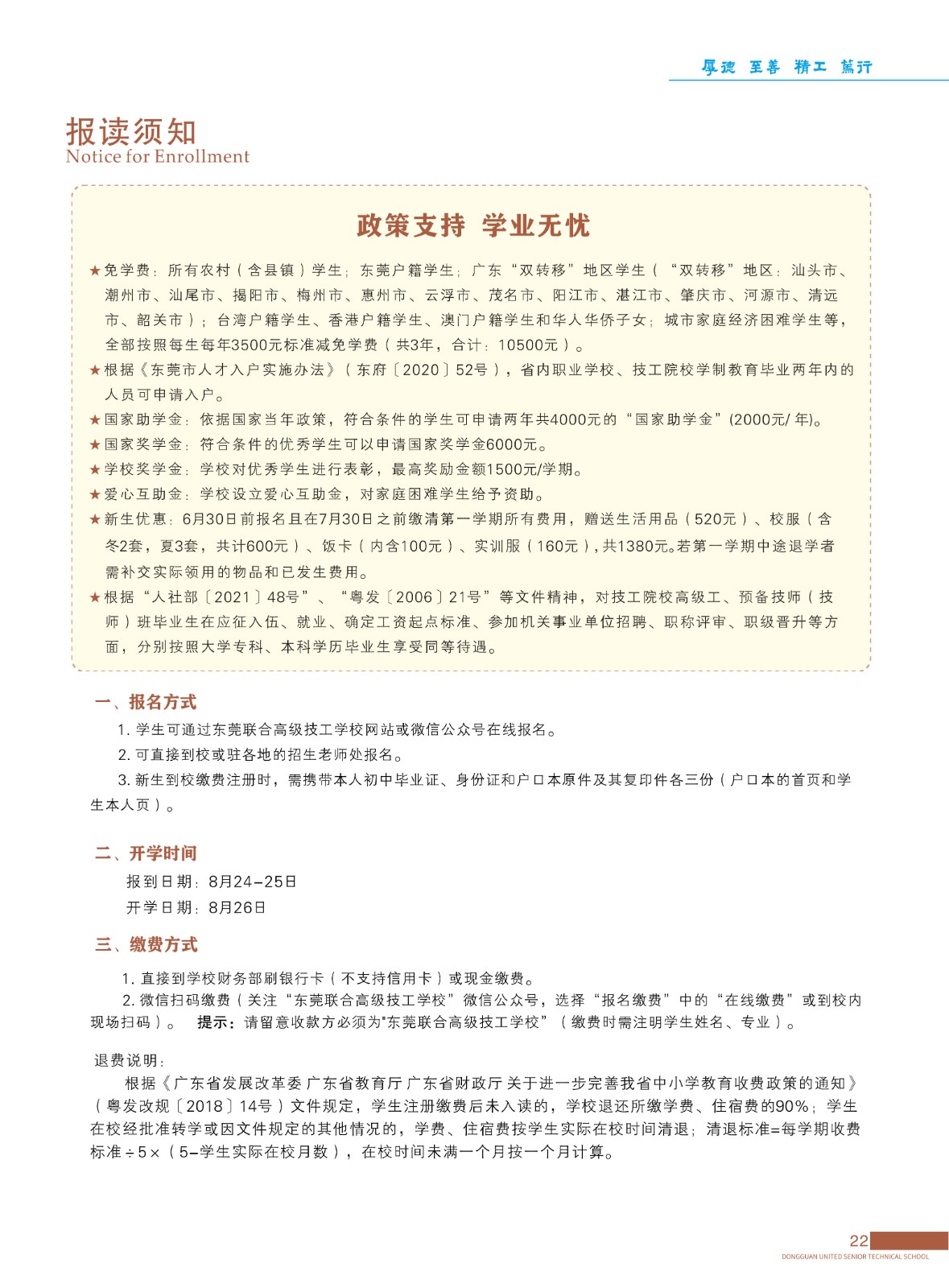 厚德 至善 精工 笃行

报读须知
Notice for Enrollment

政策支持 学业无忧

★免学费：所有农村（含县镇）学生；东莞户籍学生；广东“双转移”地区学生（“双转移”地区：汕头市、潮州市、汕尾市、揭阳市、梅州市、惠州市、云浮市、茂名市、阳江市、湛江市、肇庆市、河源市、清远市、韶关市）；台湾户籍学生、香港户籍学生、澳门户籍学生和华人华侨子女；城市家庭经济困难学生等，全部按照每生每年3500元标准减免学费（共3年，合计：10500元）。
★根据《东莞市人才入户实施办法》（东府〔2020〕52号），省内职业学校、技工院校学制教育毕业两年内的人员可申请入户。
★国家助学金：依据国家当年政策，符合条件的学生可申请两年共4000元的“国家助学金”(2000元/年)。
★国家奖学金：符合条件的优秀学生可以申请国家奖学金6000元。
★学校奖学金：学校对优秀学生进行表彰，最高奖励金额1500元/学期。
★爱心互助金：学校设立爱心互助金，对家庭困难学生给予资助。
★新生优惠：6月30日前报名且在7月30日之前缴清第一学期所有费用，赠送生活用品（520元）、校服（含冬2套，夏3套，共计600元）、饭卡（内含100元）、实训服（160元），共1380元。若第一学期中途退学者需补交实际领用的物品和已发生费用。
★根据“人社部〔2021〕48号”、“粤发〔2006〕21号”等文件精神，对技工院校高级工、预备技师（技师）班毕业生在应征入伍、就业、确定工资起点标准、参加机关事业单位招聘、职称评审、职级晋升等方面，分别按照大学专科、本科学历毕业生享受同等待遇。

一、报名方式
1. 学生可通过东莞联合高级技工学校网站或微信公众号在线报名。
2. 可直接到校或驻各地的招生老师处报名。
3. 新生到校缴费注册时，需携带本人初中毕业证、身份证和户口本原件及其复印件各三份（户口本的首页和学生本人页）。

二、开学时间
报到日期：8月24-25日
开学日期：8月26日

三、缴费方式
1. 直接到学校财务部刷银行卡（不支持信用卡）或现金缴费。
2. 微信扫码缴费（关注“东莞联合高级技工学校”微信公众号，选择“报名缴费”中的“在线缴费”或到校内现场扫码）。 提示：请留意收款方必须为"东莞联合高级技工学校”（缴费时需注明学生姓名、专业）。

退费说明：
根据《广东省发展改革委 广东省教育厅 广东省财政厅 关于进一步完善我省中小学教育收费政策的通知》（粤发改规〔2018〕14号）文件规定，学生注册缴费后未入读的，学校退还所缴学费、住宿费的90%；学生在校经批准转学或因文件规定的其他情况的，学费、住宿费按学生实际在校时间清退；清退标准=每学期收费标准÷5×（5-学生实际在校月数），在校时间未满一个月按一个月计算。

22
DONGGUAN UNITED SENIOR TECHNICAL SCHOOL